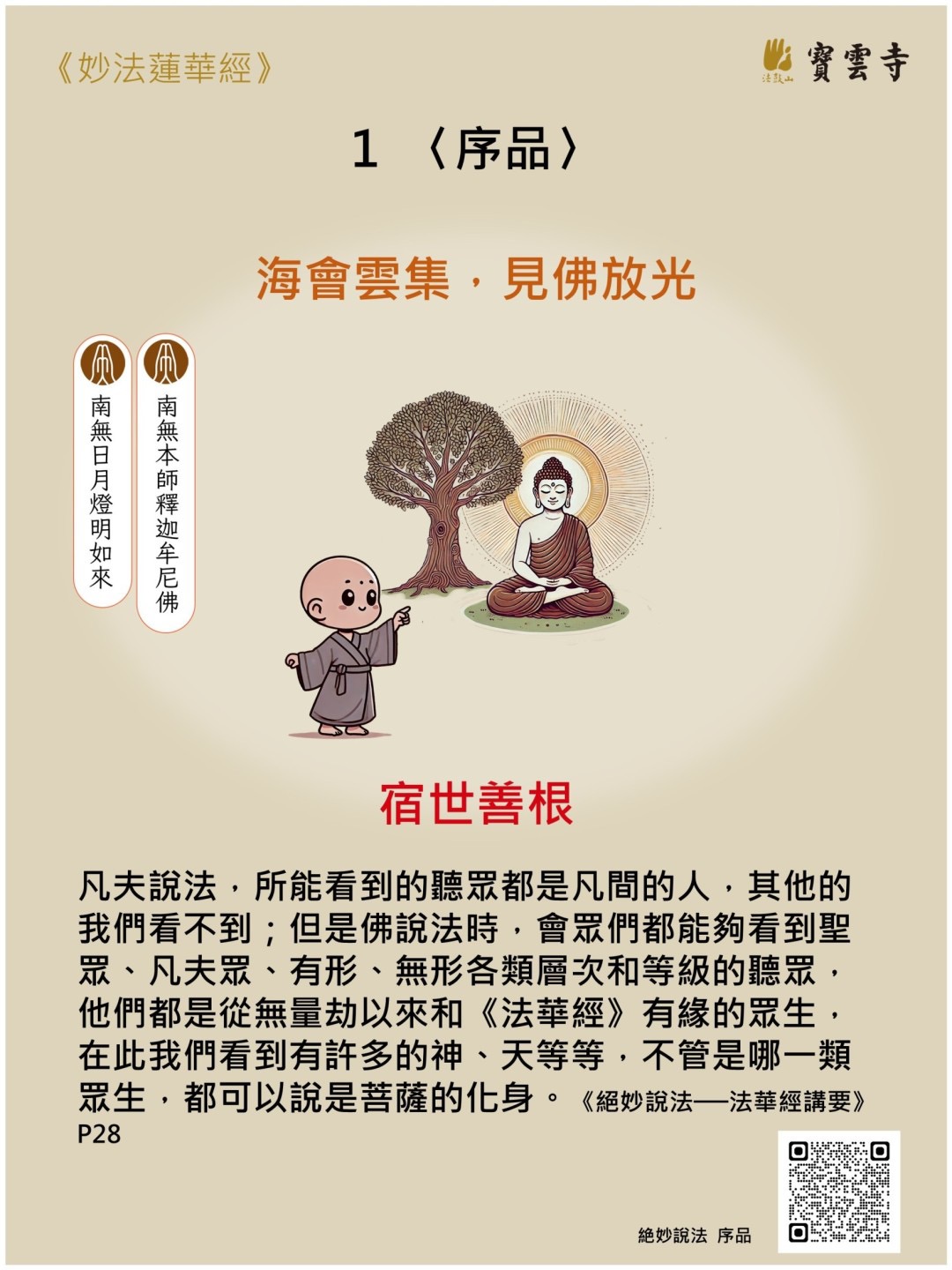 《妙法蓮華經》

法鼓山 寶雲寺

1 〈序品〉

海會雲集，見佛放光

南無本師釋迦牟尼佛

南無日月燈明如來

宿世善根

凡夫說法，所能看到的聽眾都是凡間的人，其他的我們看不到；但是佛說法時，會眾們都能夠看到聖眾、凡夫眾、有形、無形各類層次和等級的聽眾，他們都是從無量劫以來和《法華經》有緣的眾生，在此我們看到有許多的神、天等等，不管是哪一類眾生，都可以說是菩薩的化身。《絕妙說法──法華經講要》P28

絕妙說法 序品